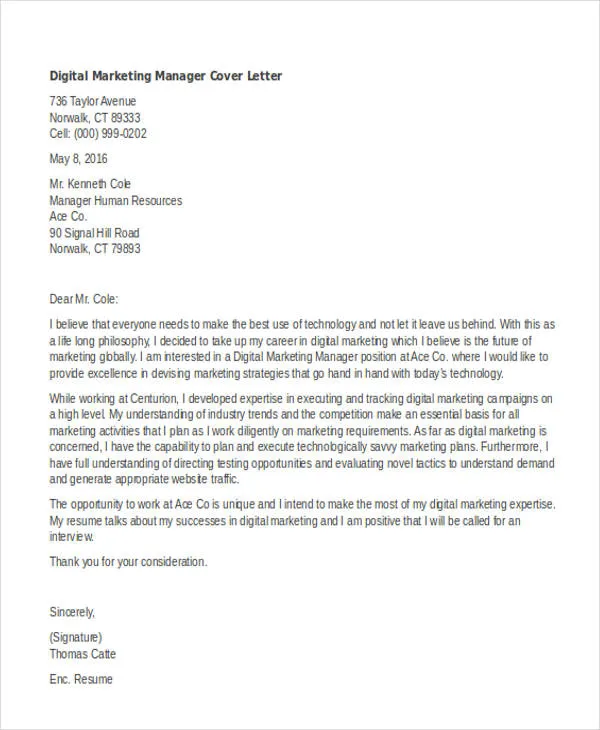 Digital Marketing Manager Cover Letter

736 Taylor Avenue
Norwalk, CT 89333
Cell: (000) 999-0202

May 8, 2016

Mr. Kenneth Cole
Manager Human Resources
Ace Co.
90 Signal Hill Road
Norwalk, CT 79893

Dear Mr. Cole:

I believe that everyone needs to make the best use of technology and not let it leave us behind. With this as a life long philosophy, I decided to take up my career in digital marketing which I believe is the future of marketing globally. I am interested in a Digital Marketing Manager position at Ace Co. where I would like to provide excellence in devising marketing strategies that go hand in hand with today's technology.

While working at Centurion, I developed expertise in executing and tracking digital marketing campaigns on a high level. My understanding of industry trends and the competition make an essential basis for all marketing activities that I plan as I work diligently on marketing requirements. As far as digital marketing is concerned, I have the capability to plan and execute technologically savvy marketing plans. Furthermore, I have full understanding of directing testing opportunities and evaluating novel tactics to understand demand and generate appropriate website traffic.

The opportunity to work at Ace Co is unique and I intend to make the most of my digital marketing expertise. My resume talks about my successes in digital marketing and I am positive that I will be called for an interview.

Thank you for your consideration.

Sincerely,

(Signature)
Thomas Catte

Enc. Resume